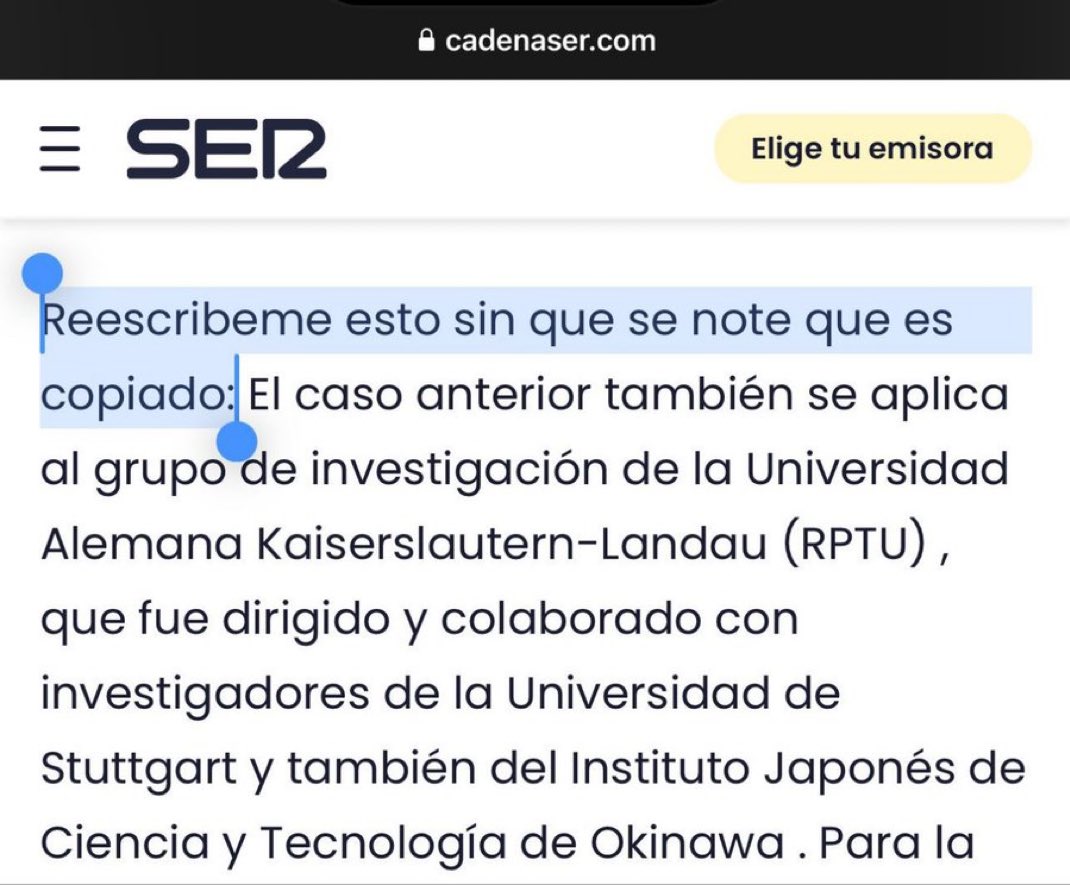 cadenaser.com

SER

Elige tu emisora

Reescribeme esto sin que se note que es copiado: El caso anterior también se aplica al grupo de investigación de la Universidad Alemana Kaiserslautern-Landau (RPTU) , que fue dirigido y colaborado con investigadores de la Universidad de Stuttgart y también del Instituto Japonés de Ciencia y Tecnología de Okinawa . Para la